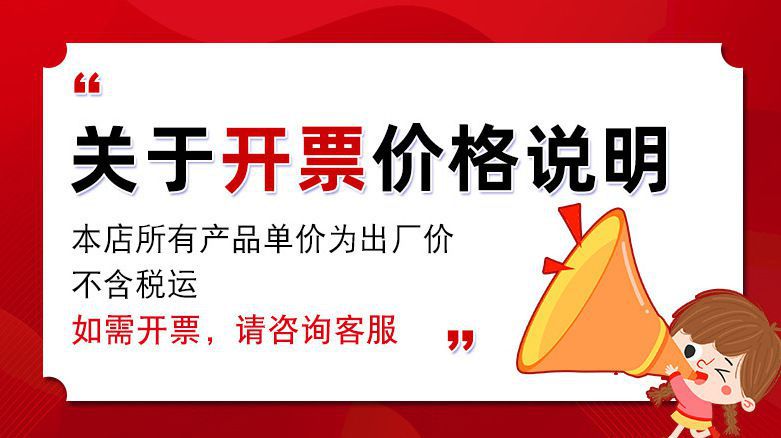 “

关于开票价格说明

本店所有产品单价为出厂价
不含税运
如需开票，请咨询客服

”